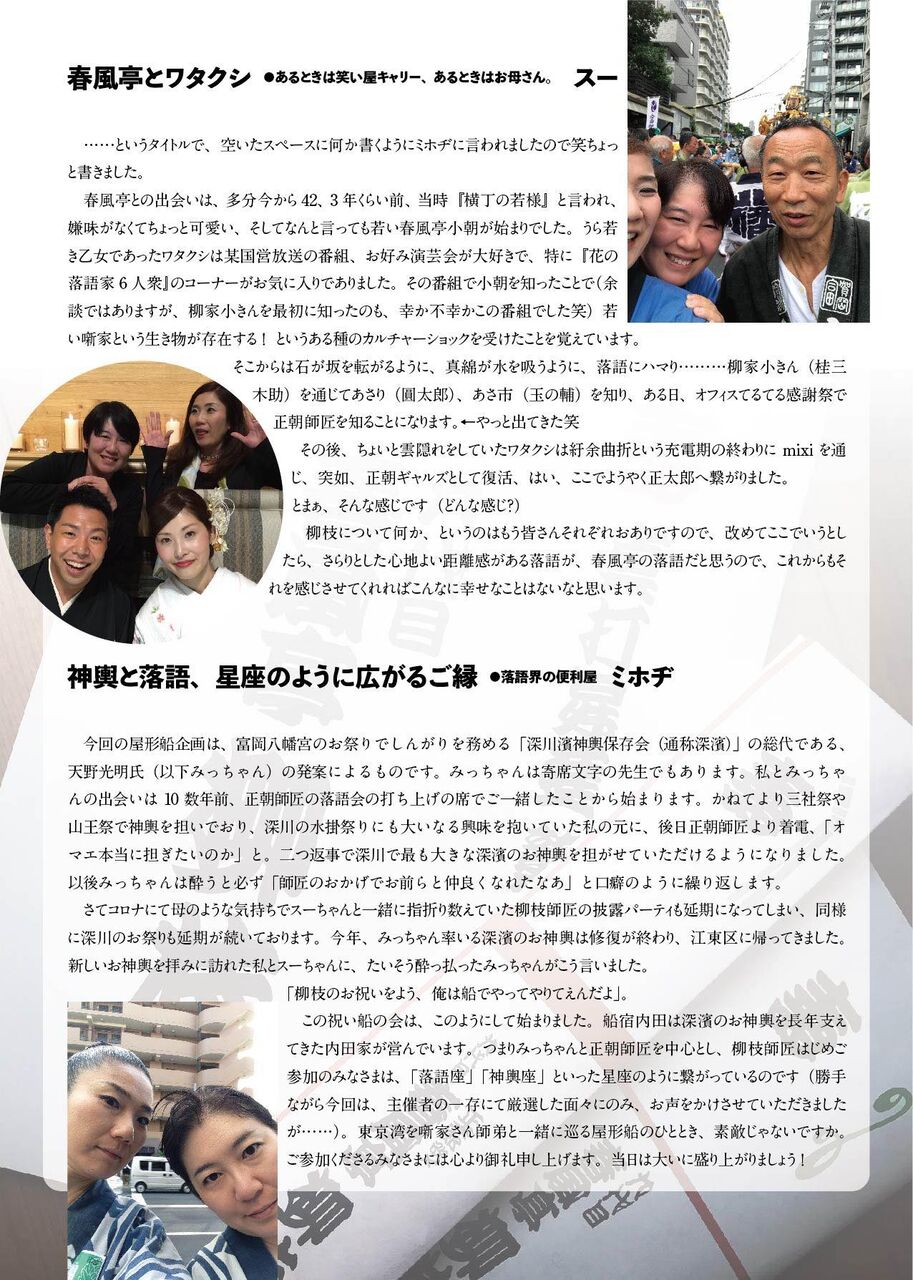 春風亭とワタクシ ●あるときは笑い屋キャリー、あるときはお母さん。 スー

……というタイトルで、空いたスペースに何か書くようにミホヂに言われましたので笑ちょっと書きました。

春風亭との出会いは、多分今から42、3年くらい前、当時『横丁の若様』と言われ、嫌味がなくてちょっと可愛い、そしてなんと言っても若い春風亭小朝が始まりでした。うら若き乙女であったワタクシは某国営放送の番組、お好み演芸会が大好きで、特に『花の落語家6人衆』のコーナーがお気に入りでありました。その番組で小朝を知ったことで（余談ではありますが、柳家小きんを最初に知ったのも、幸か不幸かこの番組でした笑）若い噺家という生き物が存在する！というある種のカルチャーショックを受けたことを覚えています。

そこからは石が坂を転がるように、真綿が水を吸うように、落語にハマり………柳家小きん（桂三木助）を通じてあさり（圓太郎）、あさ市（玉の輔）を知り、ある日、オフィスてるてる感謝祭で正朝師匠を知ることになります。←やっと出てきた笑

その後、ちょいと雲隠れをしていたワタクシは紆余曲折という充電期の終わりに mixi を通じ、突如、正朝ギャルズとして復活、はい、ここでようやく正太郎へ繋がりました。

とまぁ、そんな感じです（どんな感じ?）

柳枝について何か、というのはもう皆さんそれぞれおありですので、改めてここでいうとしたら、さらりとした心地よい距離感がある落語が、春風亭の落語だと思うので、これからもそれを感じさせてくれればこんなに幸せなことはないなと思います。

神輿と落語、星座のように広がるご縁 ●落語界の便利屋 ミホヂ

今回の屋形船企画は、富岡八幡宮のお祭りでしんがりを務める「深川濱神輿保存会（通称深濱）」の総代である、天野光明氏（以下みっちゃん）の発案によるものです。みっちゃんは寄席文字の先生でもあります。私とみっちゃんの出会いは10数年前、正朝師匠の落語会の打ち上げの席でご一緒したことから始まります。かねてより三社祭や山王祭で神輿を担いでおり、深川の水掛祭りにも大いなる興味を抱いていた私の元に、後日正朝師匠より着電、「オマエ本当に担ぎたいのか」と。二つ返事で深川で最も大きな深濱のお神輿を担がせていただけるようになりました。以後みっちゃんは酔うと必ず「師匠のおかげでお前らと仲良くなれたなあ」と口癖のように繰り返します。

さてコロナにて母のような気持ちでスーちゃんと一緒に指折り数えていた柳枝師匠の披露パーティも延期になってしまい、同様に深川のお祭りも延期が続いております。今年、みっちゃん率いる深濱のお神輿は修復が終わり、江東区に帰ってきました。新しいお神輿を拝みに訪れた私とスーちゃんに、たいそう酔っ払ったみっちゃんがこう言いました。

「柳枝のお祝いをよう、俺は船でやってやりてえんだよ」。

この祝い船の会は、このようにして始まりました。船宿内田は深濱のお神輿を長年支えてきた内田家が営んでいます。つまりみっちゃんと正朝師匠を中心とし、柳枝師匠はじめご参加のみなさまは、「落語座」「神輿座」といった星座のように繋がっているのです（勝手ながら今回は、主催者の一存にて厳選した面々にのみ、お声をかけさせていただきましたが……）。東京湾を噺家さん師弟と一緒に巡る屋形船のひととき、素敵じゃないですか。ご参加くださるみなさまには心より御礼申し上げます。当日は大いに盛り上がりましょう！